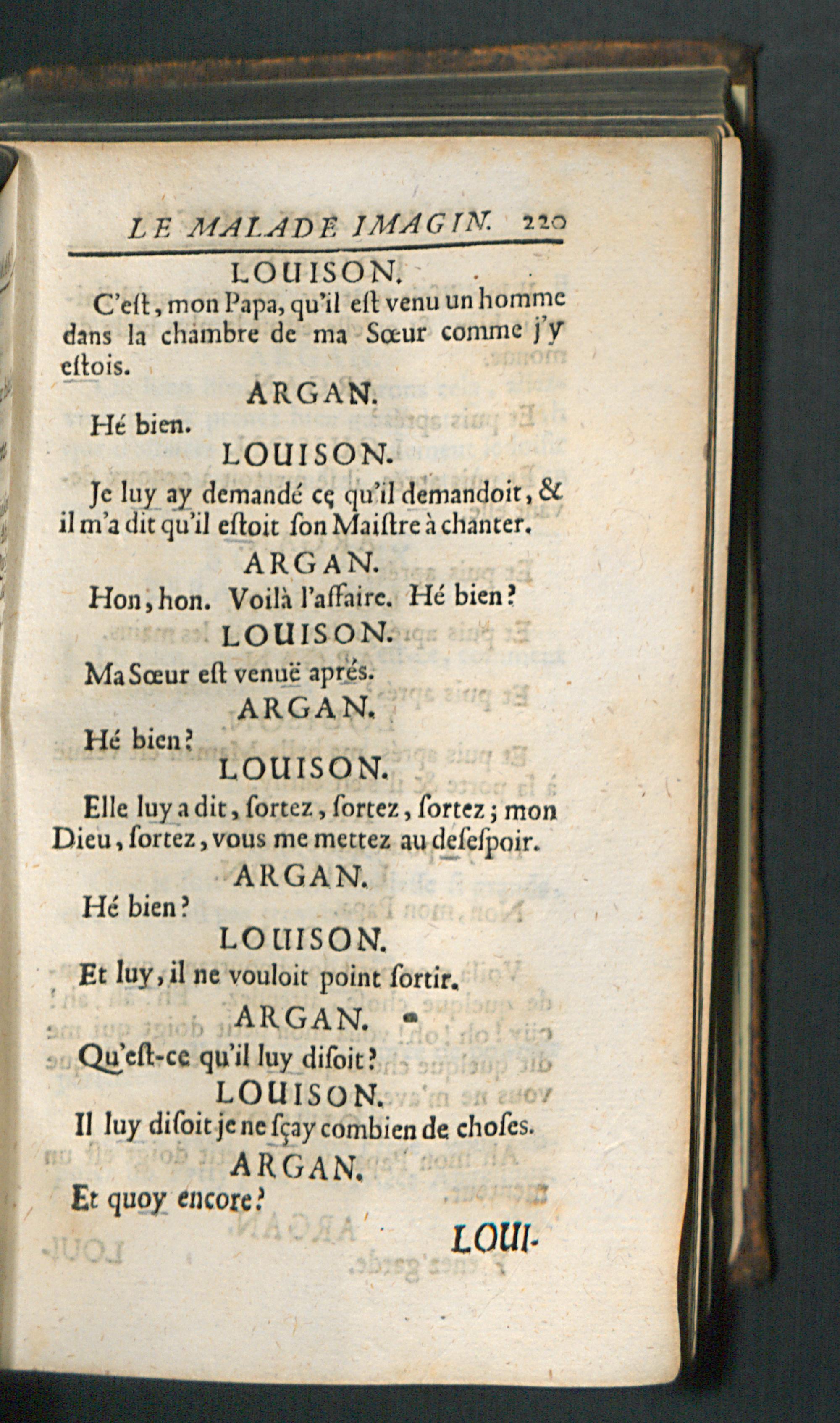 LE MALADE IMAGIN. 220

LOUISON.

C'eſt, mon Papa, qu'il eſt venu un homme dans la chambre de ma Sœur comme j'y eſtois.

ARGAN.

Hé bien.

LOUISON.

Je luy ay demandé ce qu'il demandoit, & il m'a dit qu'il eſtoit ſon Maiſtre à chanter.

ARGAN.

Hon, hon. Voilà l'affaire. Hé bien?

LOUISON.

Ma Sœur eſt venuë aprés.

ARGAN.

Hé bien?

LOUISON.

Elle luy a dit, ſortez, ſortez, ſortez; mon Dieu, ſortez, vous me mettez au deſeſpoir.

ARGAN.

Hé bien?

LOUISON.

Et luy, il ne vouloit point ſortir.

ARGAN.

Qu'eſt-ce qu'il luy diſoit?

LOUISON.

Il luy diſoit je ne ſçay combien de choſes.

ARGAN.

Et quoy encore?

LOUI-